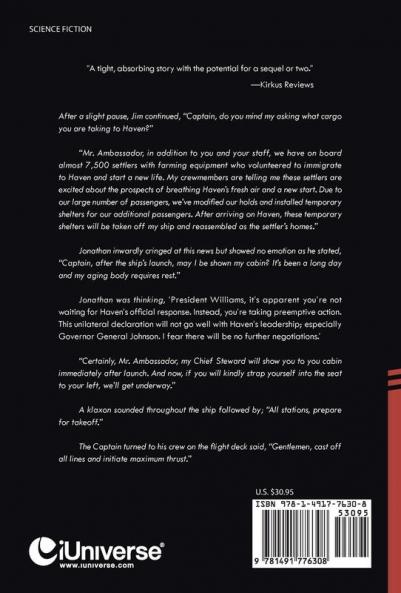 SCIENCE FICTION

"A tight, absorbing story with the potential for a sequel or two."
—Kirkus Reviews

After a slight pause, Jim continued, "Captain, do you mind my asking what cargo you are taking to Haven?"

"Mr. Ambassador, in addition to you and your staff, we have on board almost 7,500 settlers with farming equipment who volunteered to immigrate to Haven and start a new life. My crewmembers are telling me these settlers are excited about the prospects of breathing Haven's fresh air and a new start. Due to our large number of passengers, we've modified our holds and installed temporary shelters for our additional passengers. After arriving on Haven, these temporary shelters will be taken off my ship and reassembled as the settler's homes."

Jonathan inwardly cringed at this news but showed no emotion as he stated, "Captain, after the ship's launch, may I be shown my cabin? It's been a long day and my aging body requires rest."

Jonathan was thinking, 'President Williams, it's apparent you're not waiting for Haven's official response. Instead, you're taking preemptive action. This unilateral declaration will not go well with Haven's leadership; especially Governor General Johnson. I fear there will be no further negotiations.'

"Certainly, Mr. Ambassador, my Chief Steward will show you to you cabin immediately after launch. And now, if you will kindly strap yourself into the seat to your left, we'll get underway."

A klaxon sounded throughout the ship followed by; "All stations, prepare for takeoff."

The Captain turned to his crew on the flight deck said, "Gentlemen, cast off all lines and initiate maximum thrust."

U.S. $30.95

ISBN 978-1-4917-7630-8
53095
9 781491 776308

iUniverse®
www.iuniverse.com